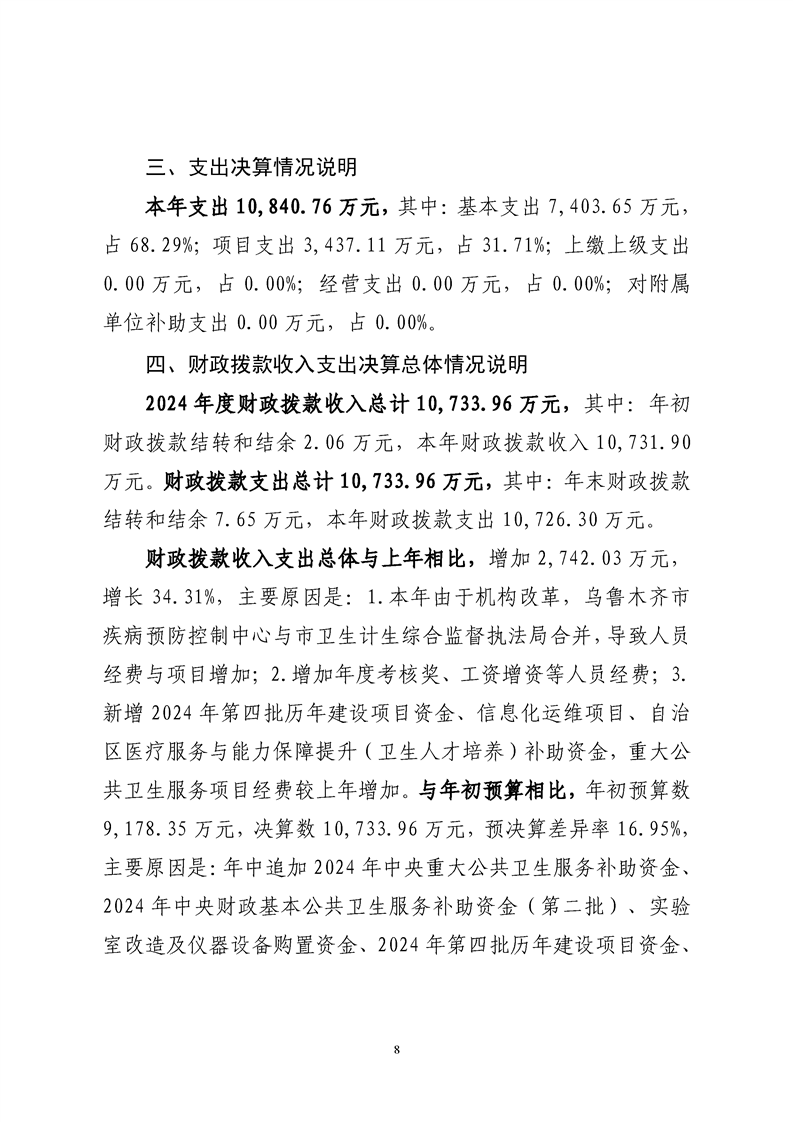 三、支出决算情况说明

本年支出 10,840.76 万元，其中：基本支出 7,403.65 万元，占 68.29%；项目支出 3,437.11 万元，占 31.71%；上缴上级支出 0.00 万元，占 0.00%；经营支出 0.00 万元，占 0.00%；对附属单位补助支出 0.00 万元，占 0.00%。

四、财政拨款收入支出决算总体情况说明

2024 年度财政拨款收入总计 10,733.96 万元，其中：年初财政拨款结转和结余 2.06 万元，本年财政拨款收入 10,731.90 万元。财政拨款支出总计 10,733.96 万元，其中：年末财政拨款结转和结余 7.65 万元，本年财政拨款支出 10,726.30 万元。

财政拨款收入支出总体与上年相比，增加 2,742.03 万元，增长 34.31%，主要原因是：1.本年由于机构改革，乌鲁木齐市疾病预防控制中心与市卫生计生综合监督执法局合并，导致人员经费与项目增加；2.增加年度考核奖、工资增资等人员经费；3.新增 2024 年第四批历年建设项目资金、信息化运维项目、自治区医疗服务与能力保障提升（卫生人才培养）补助资金，重大公共卫生服务项目经费较上年增加。与年初预算相比，年初预算数 9,178.35 万元，决算数 10,733.96 万元，预决算差异率 16.95%，主要原因是：年中追加 2024 年中央重大公共卫生服务补助资金、2024 年中央财政基本公共卫生服务补助资金（第二批）、实验室改造及仪器设备购置资金、2024 年第四批历年建设项目资金、

8